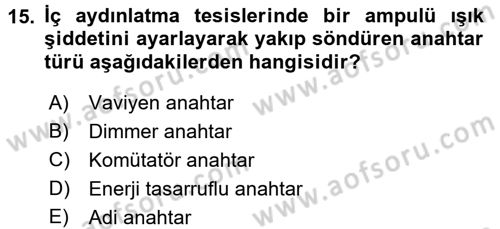 15. İç aydınlatma tesislerinde bir ampulü ışık şiddetini ayarlayarak yakıp söndüren anahtar türü aşağıdakilerden hangisidir?

A) Vaviyen anahtar
B) Dimmer anahtar
C) Komütatör anahtar
D) Enerji tasarruflu anahtar
E) Adi anahtar

www.aofsoru.com
www.aofsoru.com
www.aofsoru.com
www.aofsoru.com